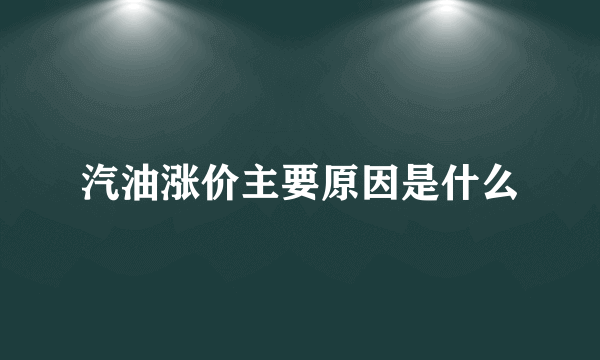 汽油涨价主要原因是什么